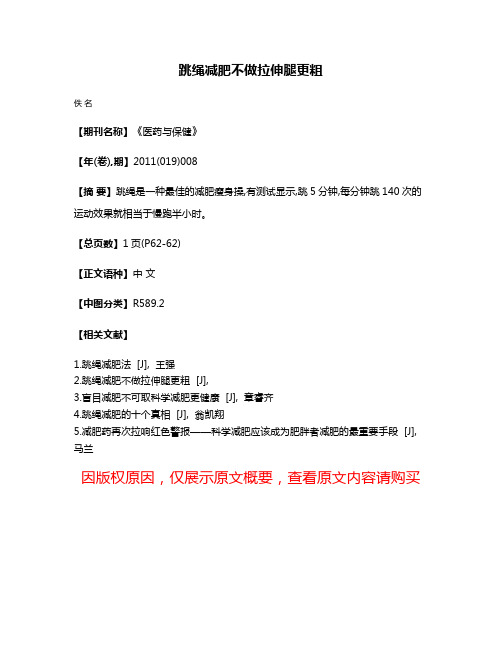 跳绳减肥不做拉伸腿更粗

佚名

【期刊名称】《医药与保健》

【年(卷),期】2011(019)008

【摘 要】跳绳是一种最佳的减肥瘦身操,有测试显示,跳 5 分钟,每分钟跳 140 次的运动效果就相当于慢跑半小时。

【总页数】1 页(P62-62)

【正文语种】中 文

【中图分类】R589.2

【相关文献】

1.跳绳减肥法 [J], 王强
2.跳绳减肥不做拉伸腿更粗 [J],
3.盲目减肥不可取科学减肥更健康 [J], 章睿齐
4.跳绳减肥的十个真相 [J], 翁凯翔
5.减肥药再次拉响红色警报——科学减肥应该成为肥胖者减肥的最重要手段 [J], 马兰

因版权原因，仅展示原文概要，查看原文内容请购买